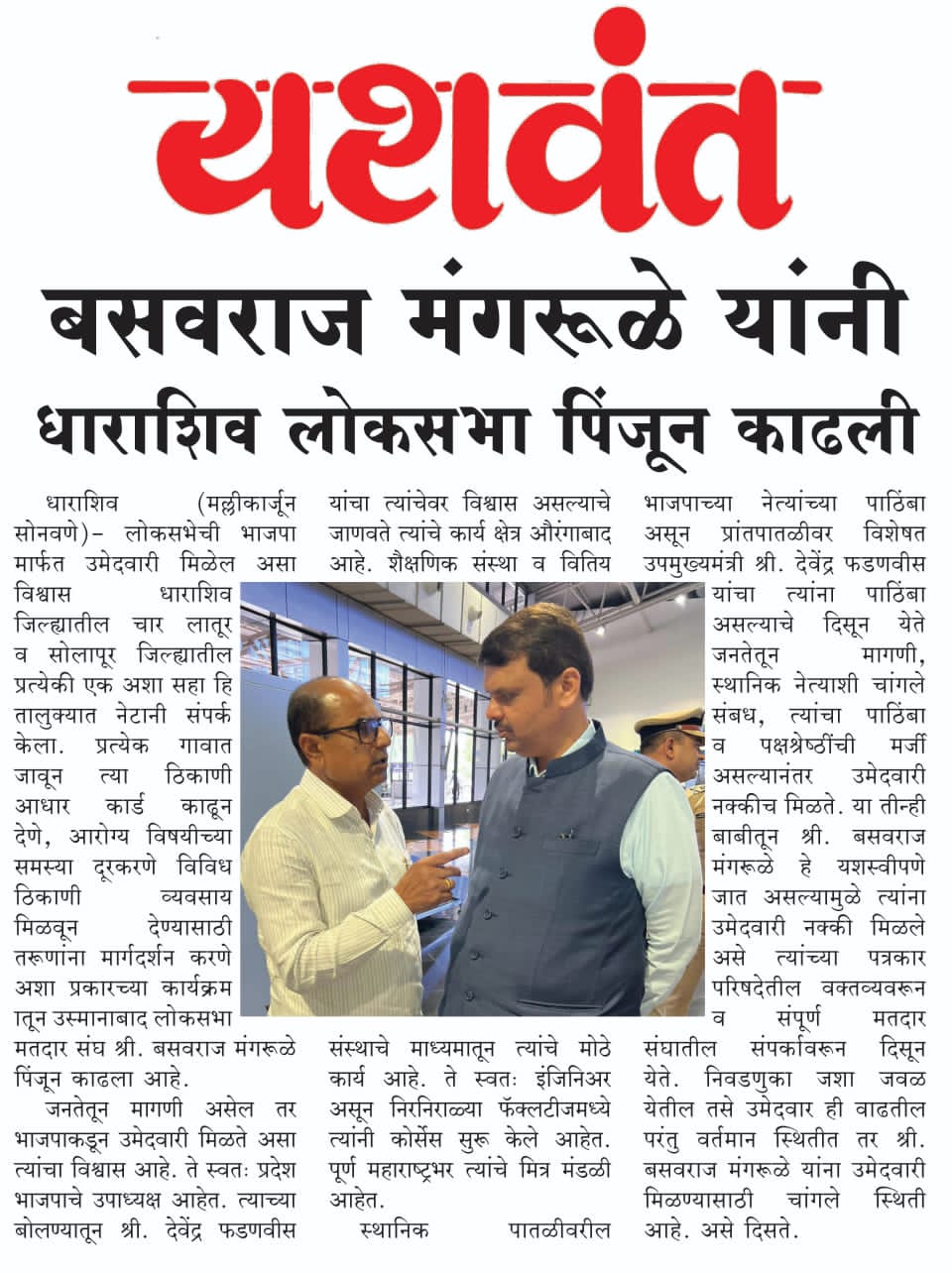 यशवंत

बसवराज मंगरूळे यांनी धाराशिव लोकसभा पिंजून काढली

धाराशिव (मल्लीकार्जून सोनवणे)- लोकसभेची भाजपा मार्फत उमेदवारी मिळेल असा विश्वास धाराशिव जिल्ह्यातील चार लातूर व सोलापूर जिल्ह्यातील प्रत्येकी एक अशा सहा हि तालुक्यात नेटानी संपर्क केला. प्रत्येक गावात जावून त्या ठिकाणी आधार कार्ड काढून देणे, आरोग्य विषयीच्या समस्या दूरकरणे विविध ठिकाणी व्यवसाय मिळवून देण्यासाठी तरूणांना मार्गदर्शन करणे अशा प्रकारच्या कार्यक्रम ातून उस्मानाबाद लोकसभा मतदार संघ श्री. बसवराज मंगरूळे पिंजून काढला आहे.

जनतेतून मागणी असेल तर भाजपाकडून उमेदवारी मिळते असा त्यांचा विश्वास आहे. ते स्वतः प्रदेश भाजपाचे उपाध्यक्ष आहेत. त्याच्या बोलण्यातून श्री. देवेंद्र फडणवीस

यांचा त्यांचेवर विश्वास असल्याचे जाणवते त्यांचे कार्य क्षेत्र औरंगाबाद आहे. शैक्षणिक संस्था व वितिय

संस्थाचे माध्यमातून त्यांचे मोठे कार्य आहे. ते स्वतः इंजिनिअर असून निरनिराळ्या फॅक्लटीजमध्ये त्यांनी कोर्सेस सुरू केले आहेत. पूर्ण महाराष्ट्रभर त्यांचे मित्र मंडळी आहेत.

स्थानिक पातळीवरील भाजपाच्या नेत्यांच्या पाठिंबा असून प्रांतपातळीवर विशेषत उपमुख्यमंत्री श्री. देवेंद्र फडणवीस यांचा त्यांना पाठिंबा असल्याचे दिसून येते जनतेतून मागणी, स्थानिक नेत्याशी चांगले संबध, त्यांचा पाठिंबा व पक्षश्रेष्ठींची मर्जी असल्यानंतर उमेदवारी नक्कीच मिळते. या तीन्ही बाबीतून श्री. बसवराज मंगरूळे हे यशस्वीपणे जात असल्यामुळे त्यांना उमेदवारी नक्की मिळले असे त्यांच्या पत्रकार परिषदेतील वक्तव्यवरून व संपूर्ण मतदार संघातील संपर्कावरून दिसून येते. निवडणुका जशा जवळ येतील तसे उमेदवार ही वाढतील परंतु वर्तमान स्थितीत तर श्री. बसवराज मंगरूळे यांना उमेदवारी मिळण्यासाठी चांगले स्थिती आहे. असे दिसते.